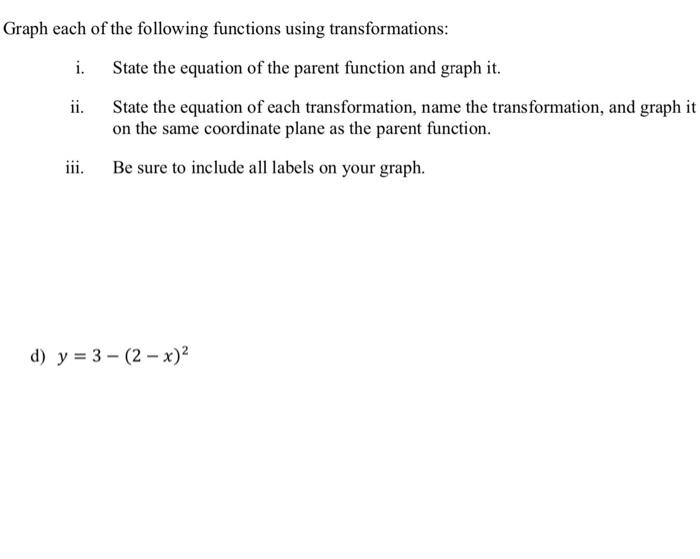 Graph each of the following functions using transformations:

i. State the equation of the parent function and graph it.

ii. State the equation of each transformation, name the transformation, and graph it on the same coordinate plane as the parent function.

iii. Be sure to include all labels on your graph.

d) $y = 3 - (2 - x)^2$